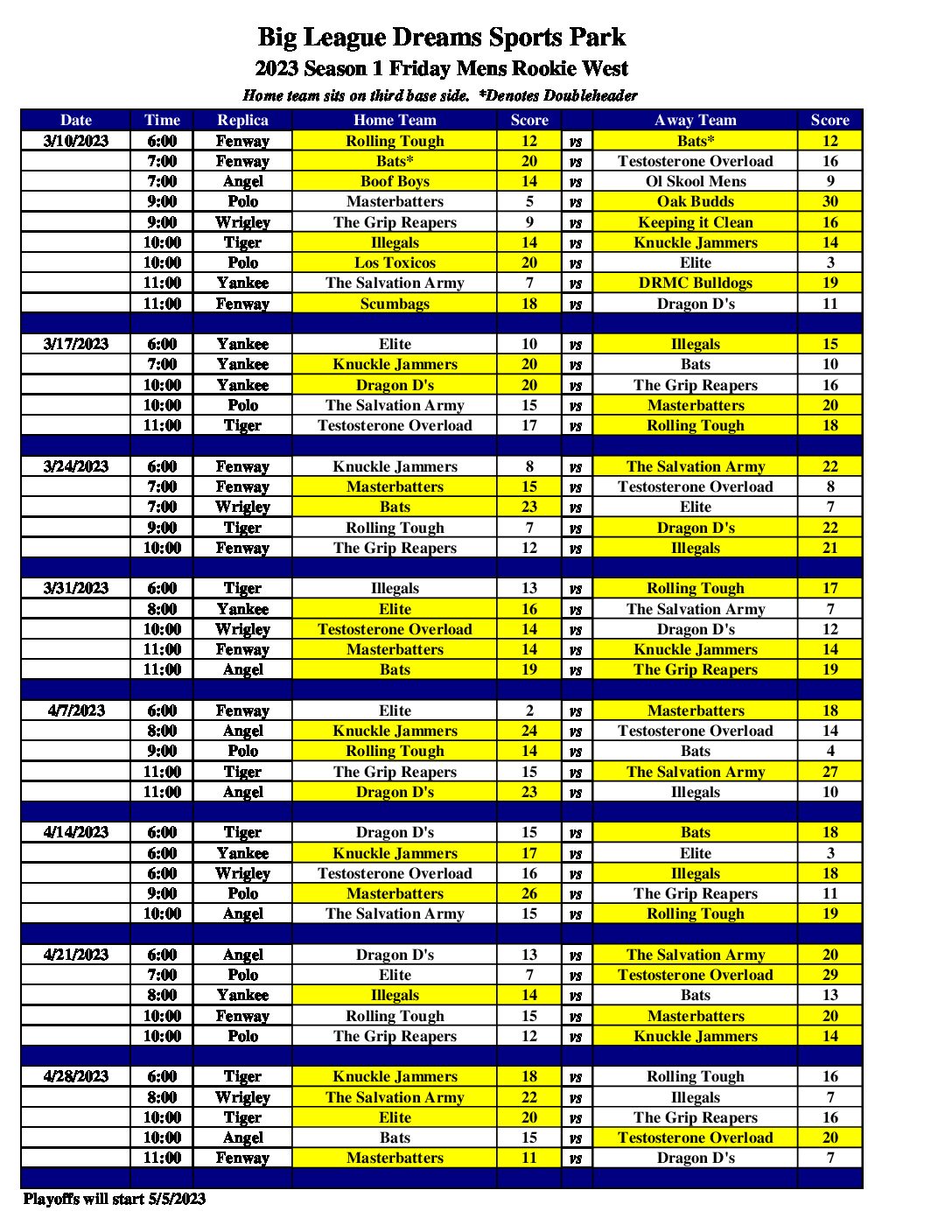 Big League Dreams Sports Park
2023 Season 1 Friday Mens Rookie West
Home team sits on third base side. *Denotes Doubleheader

| Date | Time | Replica | Home Team | Score | | Away Team | Score |
|---|---|---|---|---|---|---|---|
| 3/10/2023 | 6:00 | Fenway | Rolling Tough | 12 | vs | Bats* | 12 |
| | 7:00 | Fenway | Bats* | 20 | vs | Testosterone Overload | 16 |
| | 7:00 | Angel | Boof Boys | 14 | vs | Ol Skool Mens | 9 |
| | 9:00 | Polo | Masterbatters | 5 | vs | Oak Budds | 30 |
| | 9:00 | Wrigley | The Grip Reapers | 9 | vs | Keeping it Clean | 16 |
| | 10:00 | Tiger | Illegals | 14 | vs | Knuckle Jammers | 14 |
| | 10:00 | Polo | Los Toxicos | 20 | vs | Elite | 3 |
| | 11:00 | Yankee | The Salvation Army | 7 | vs | DRMC Bulldogs | 19 |
| | 11:00 | Fenway | Scumbags | 18 | vs | Dragon D's | 11 |
| | | | | | | | |
| 3/17/2023 | 6:00 | Yankee | Elite | 10 | vs | Illegals | 15 |
| | 7:00 | Yankee | Knuckle Jammers | 20 | vs | Bats | 10 |
| | 10:00 | Yankee | Dragon D's | 20 | vs | The Grip Reapers | 16 |
| | 10:00 | Polo | The Salvation Army | 15 | vs | Masterbatters | 20 |
| | 11:00 | Tiger | Testosterone Overload | 17 | vs | Rolling Tough | 18 |
| | | | | | | | |
| 3/24/2023 | 6:00 | Fenway | Knuckle Jammers | 8 | vs | The Salvation Army | 22 |
| | 7:00 | Fenway | Masterbatters | 15 | vs | Testosterone Overload | 8 |
| | 7:00 | Wrigley | Bats | 23 | vs | Elite | 7 |
| | 9:00 | Tiger | Rolling Tough | 7 | vs | Dragon D's | 22 |
| | 10:00 | Fenway | The Grip Reapers | 12 | vs | Illegals | 21 |
| | | | | | | | |
| 3/31/2023 | 6:00 | Tiger | Illegals | 13 | vs | Rolling Tough | 17 |
| | 8:00 | Yankee | Elite | 16 | vs | The Salvation Army | 7 |
| | 10:00 | Wrigley | Testosterone Overload | 14 | vs | Dragon D's | 12 |
| | 11:00 | Fenway | Masterbatters | 14 | vs | Knuckle Jammers | 14 |
| | 11:00 | Angel | Bats | 19 | vs | The Grip Reapers | 19 |
| | | | | | | | |
| 4/7/2023 | 6:00 | Fenway | Elite | 2 | vs | Masterbatters | 18 |
| | 8:00 | Angel | Knuckle Jammers | 24 | vs | Testosterone Overload | 14 |
| | 9:00 | Polo | Rolling Tough | 14 | vs | Bats | 4 |
| | 11:00 | Tiger | The Grip Reapers | 15 | vs | The Salvation Army | 27 |
| | 11:00 | Angel | Dragon D's | 23 | vs | Illegals | 10 |
| | | | | | | | |
| 4/14/2023 | 6:00 | Tiger | Dragon D's | 15 | vs | Bats | 18 |
| | 6:00 | Yankee | Knuckle Jammers | 17 | vs | Elite | 3 |
| | 6:00 | Wrigley | Testosterone Overload | 16 | vs | Illegals | 18 |
| | 9:00 | Polo | Masterbatters | 26 | vs | The Grip Reapers | 11 |
| | 10:00 | Angel | The Salvation Army | 15 | vs | Rolling Tough | 19 |
| | | | | | | | |
| 4/21/2023 | 6:00 | Angel | Dragon D's | 13 | vs | The Salvation Army | 20 |
| | 7:00 | Polo | Elite | 7 | vs | Testosterone Overload | 29 |
| | 8:00 | Yankee | Illegals | 14 | vs | Bats | 13 |
| | 10:00 | Fenway | Rolling Tough | 15 | vs | Masterbatters | 20 |
| | 10:00 | Polo | The Grip Reapers | 12 | vs | Knuckle Jammers | 14 |
| | | | | | | | |
| 4/28/2023 | 6:00 | Tiger | Knuckle Jammers | 18 | vs | Rolling Tough | 16 |
| | 8:00 | Wrigley | The Salvation Army | 22 | vs | Illegals | 7 |
| | 10:00 | Tiger | Elite | 20 | vs | The Grip Reapers | 16 |
| | 10:00 | Angel | Bats | 15 | vs | Testosterone Overload | 20 |
| | 11:00 | Fenway | Masterbatters | 11 | vs | Dragon D's | 7 |

Playoffs will start 5/5/2023